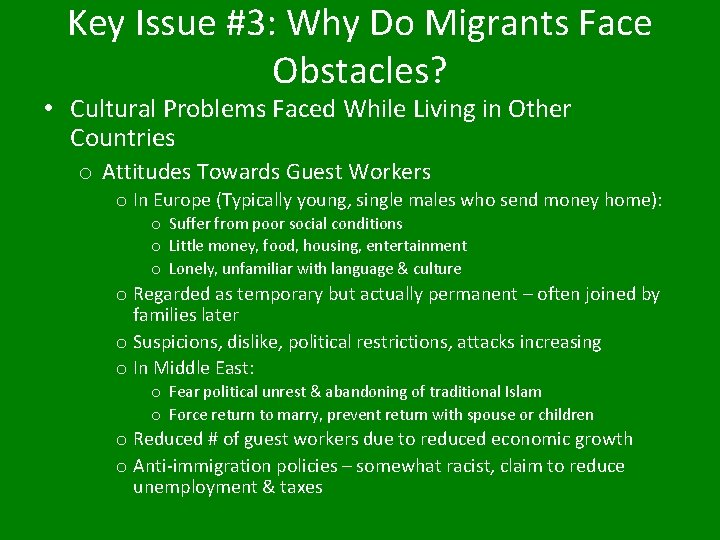 Key Issue #3: Why Do Migrants Face Obstacles?

• Cultural Problems Faced While Living in Other Countries
  o Attitudes Towards Guest Workers
    o In Europe (Typically young, single males who send money home):
      o Suffer from poor social conditions
      o Little money, food, housing, entertainment
      o Lonely, unfamiliar with language & culture
    o Regarded as temporary but actually permanent – often joined by families later
    o Suspicions, dislike, political restrictions, attacks increasing
    o In Middle East:
      o Fear political unrest & abandoning of traditional Islam
      o Force return to marry, prevent return with spouse or children
    o Reduced # of guest workers due to reduced economic growth
    o Anti-immigration policies – somewhat racist, claim to reduce unemployment & taxes